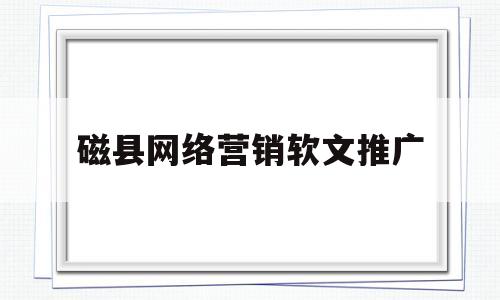 磁县网络营销软文推广